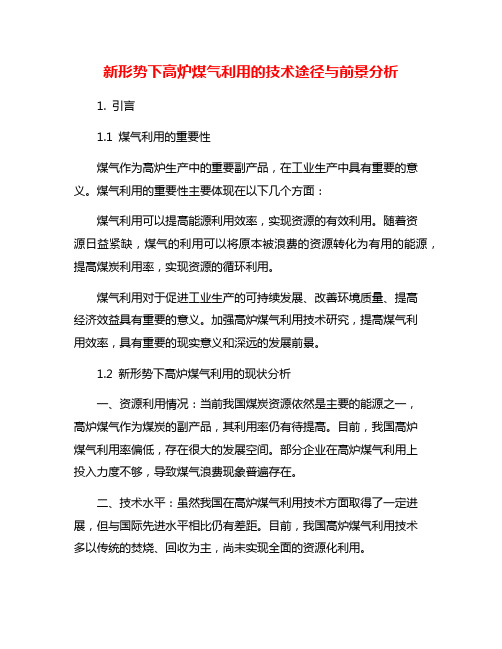 新形势下高炉煤气利用的技术途径与前景分析

1. 引言

1.1 煤气利用的重要性

煤气作为高炉生产中的重要副产品，在工业生产中具有重要的意义。煤气利用的重要性主要体现在以下几个方面：

煤气利用可以提高能源利用效率，实现资源的有效利用。随着资源日益紧缺，煤气的利用可以将原本被浪费的资源转化为有用的能源，提高煤炭利用率，实现资源的循环利用。

煤气利用对于促进工业生产的可持续发展、改善环境质量、提高经济效益具有重要的意义。加强高炉煤气利用技术研究，提高煤气利用效率，具有重要的现实意义和深远的发展前景。

1.2 新形势下高炉煤气利用的现状分析

一、资源利用情况：当前我国煤炭资源依然是主要的能源之一，高炉煤气作为煤炭的副产品，其利用率仍有待提高。目前，我国高炉煤气利用率偏低，存在很大的发展空间。部分企业在高炉煤气利用上投入力度不够，导致煤气浪费现象普遍存在。

二、技术水平：虽然我国在高炉煤气利用技术方面取得了一定进展，但与国际先进水平相比仍有差距。目前，我国高炉煤气利用技术多以传统的焚烧、回收为主，尚未实现全面的资源化利用。